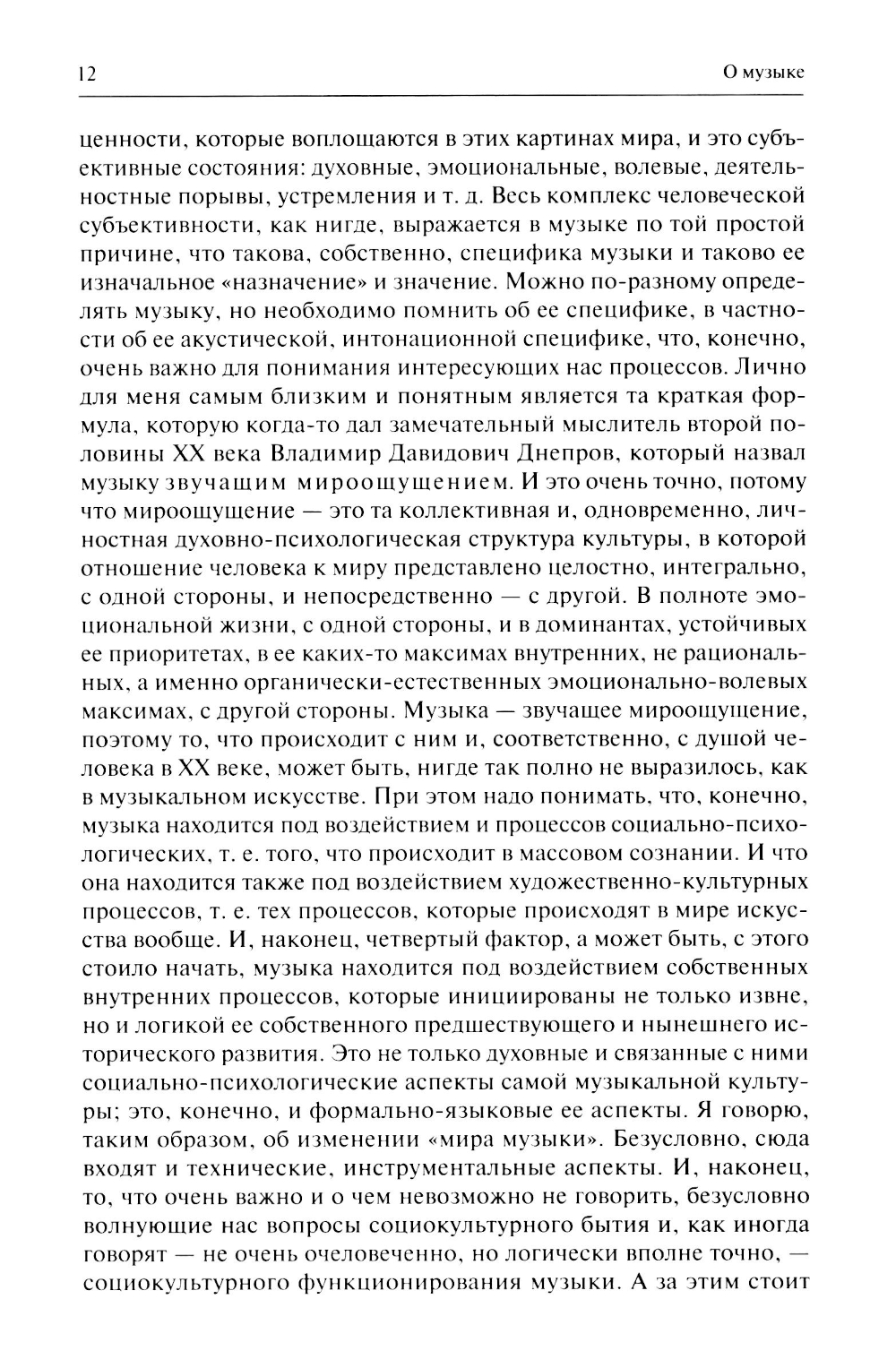 12

О музыке

ценности, которые воплощаются в этих картинах мира, и это субъективные состояния: духовные, эмоциональные, волевые, деятельностные порывы, устремления и т. д. Весь комплекс человеческой субъективности, как нигде, выражается в музыке по той простой причине, что такова, собственно, специфика музыки и таково ее изначальное «назначение» и значение. Можно по-разному определять музыку, но необходимо помнить об ее специфике, в частности об ее акустической, интонационной специфике, что, конечно, очень важно для понимания интересующих нас процессов. Лично для меня самым близким и понятным является та краткая формула, которую когда-то дал замечательный мыслитель второй половины XX века Владимир Давидович Днепров, который назвал музыку звучащим мироощущением. И это очень точно, потому что мироощущение — это та коллективная и, одновременно, личностная духовно-психологическая структура культуры, в которой отношение человека к миру представлено целостно, интегрально, с одной стороны, и непосредственно — с другой. В полноте эмоциональной жизни, с одной стороны, и в доминантах, устойчивых ее приоритетах, в ее каких-то максимах внутренних, не рациональных, а именно органически-естественных эмоционально-волевых максимах, с другой стороны. Музыка — звучащее мироощущение, поэтому то, что происходит с ним и, соответственно, с душой человека в XX веке, может быть, нигде так полно не выразилось, как в музыкальном искусстве. При этом надо понимать, что, конечно, музыка находится под воздействием и процессов социально-психологических, т. е. того, что происходит в массовом сознании. И что она находится также под воздействием художественно-культурных процессов, т. е. тех процессов, которые происходят в мире искусства вообще. И, наконец, четвертый фактор, а может быть, с этого стоило начать, музыка находится под воздействием собственных внутренних процессов, которые инициированы не только извне, но и логикой ее собственного предшествующего и нынешнего исторического развития. Это не только духовные и связанные с ними социально-психологические аспекты самой музыкальной культуры; это, конечно, и формально-языковые ее аспекты. Я говорю, таким образом, об изменении «мира музыки». Безусловно, сюда входят и технические, инструментальные аспекты. И, наконец, то, что очень важно и о чем невозможно не говорить, безусловно волнующие нас вопросы социокультурного бытия и, как иногда говорят — не очень очеловеченно, но логически вполне точно, — социокультурного функционирования музыки. А за этим стоит